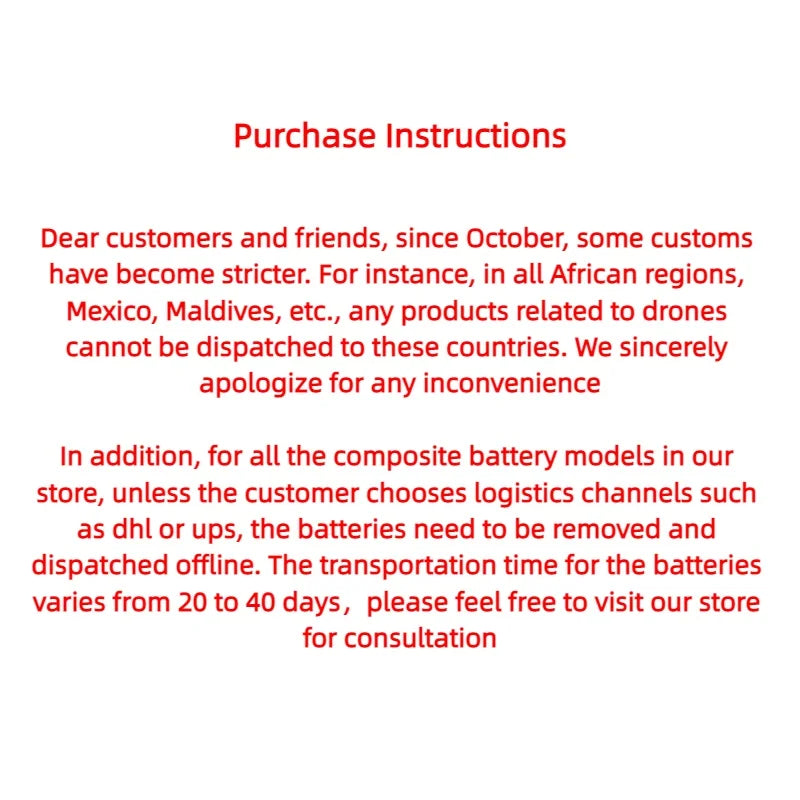 Purchase Instructions

Dear customers and friends, since October, some customs have become stricter. For instance, in all African regions, Mexico, Maldives, etc., any products related to drones cannot be dispatched to these countries. We sincerely apologize for any inconvenience

In addition, for all the composite battery models in our store, unless the customer chooses logistics channels such as dhl or ups, the batteries need to be removed and dispatched offline. The transportation time for the batteries varies from 20 to 40 days， please feel free to visit our store for consultation